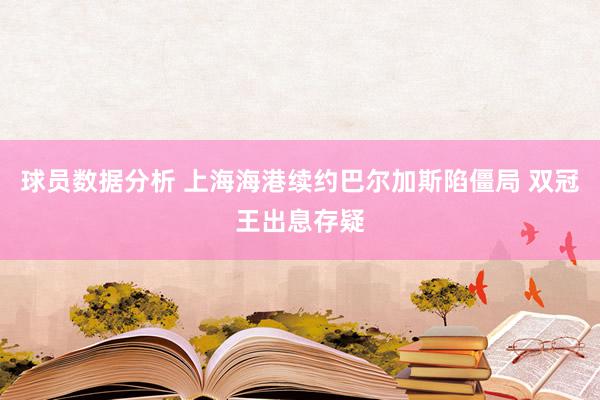 球员数据分析 上海海港续约巴尔加斯陷僵局 双冠王出息存疑